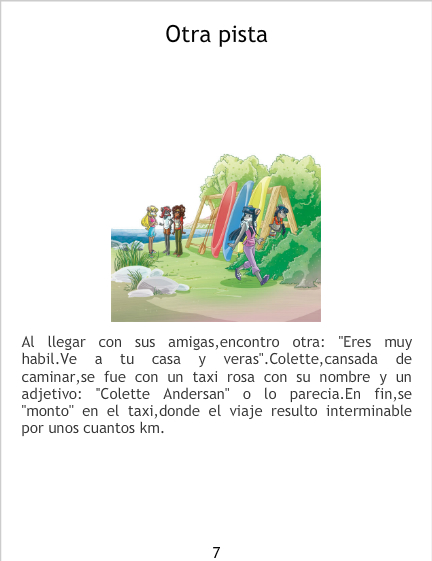 Otra pista

Al llegar con sus amigas,encontro otra: "Eres muy habil.Ve a tu casa y veras".Colette,cansada de caminar,se fue con un taxi rosa con su nombre y un adjetivo: "Colette Andersan" o lo parecia.En fin,se "monto" en el taxi,donde el viaje resulto interminable por unos cuantos km.

7